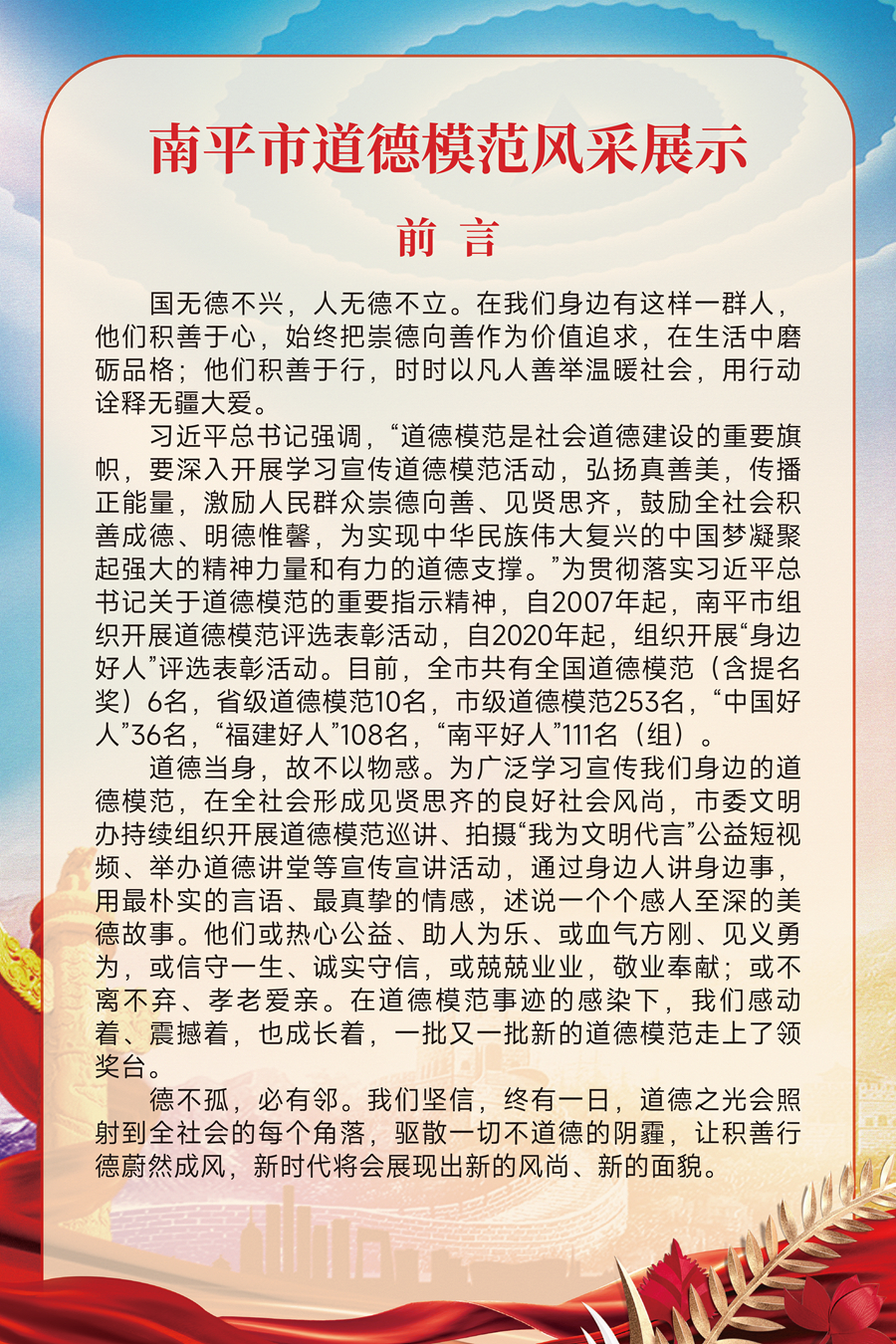 南平市道德模范风采展示

前 言

国无德不兴，人无德不立。在我们身边有这样一群人，他们积善于心，始终把崇德向善作为价值追求，在生活中磨砺品格；他们积善于行，时时以凡人善举温暖社会，用行动诠释无疆大爱。

习近平总书记强调，“道德模范是社会道德建设的重要旗帜，要深入开展学习宣传道德模范活动，弘扬真善美，传播正能量，激励人民群众崇德向善、见贤思齐，鼓励全社会积善成德、明德惟馨，为实现中华民族伟大复兴的中国梦凝聚起强大的精神力量和有力的道德支撑。”为贯彻落实习近平总书记关于道德模范的重要指示精神，自2007年起，南平市组织开展道德模范评选表彰活动，自2020年起，组织开展“身边好人”评选表彰活动。目前，全市共有全国道德模范（含提名奖）6名，省级道德模范10名，市级道德模范253名，“中国好人”36名，“福建好人”108名，“南平好人”111名（组）。

道德当身，故不以物惑。为广泛学习宣传我们身边的道德模范，在全社会形成见贤思齐的良好社会风尚，市委文明办持续组织开展道德模范巡讲、拍摄“我为文明代言”公益短视频、举办道德讲堂等宣传宣讲活动，通过身边人讲身边事，用最朴实的言语、最真挚的情感，述说一个个感人至深的美德故事。他们或热心公益、助人为乐、或血气方刚、见义勇为，或信守一生、诚实守信，或兢兢业业，敬业奉献；或不离不弃、孝老爱亲。在道德模范事迹的感染下，我们感动着、震撼着，也成长着，一批又一批新的道德模范走上了领奖台。

德不孤，必有邻。我们坚信，终有一日，道德之光会照射到全社会的每个角落，驱散一切不道德的阴霾，让积善行德蔚然成风，新时代将会展现出新的风尚、新的面貌。